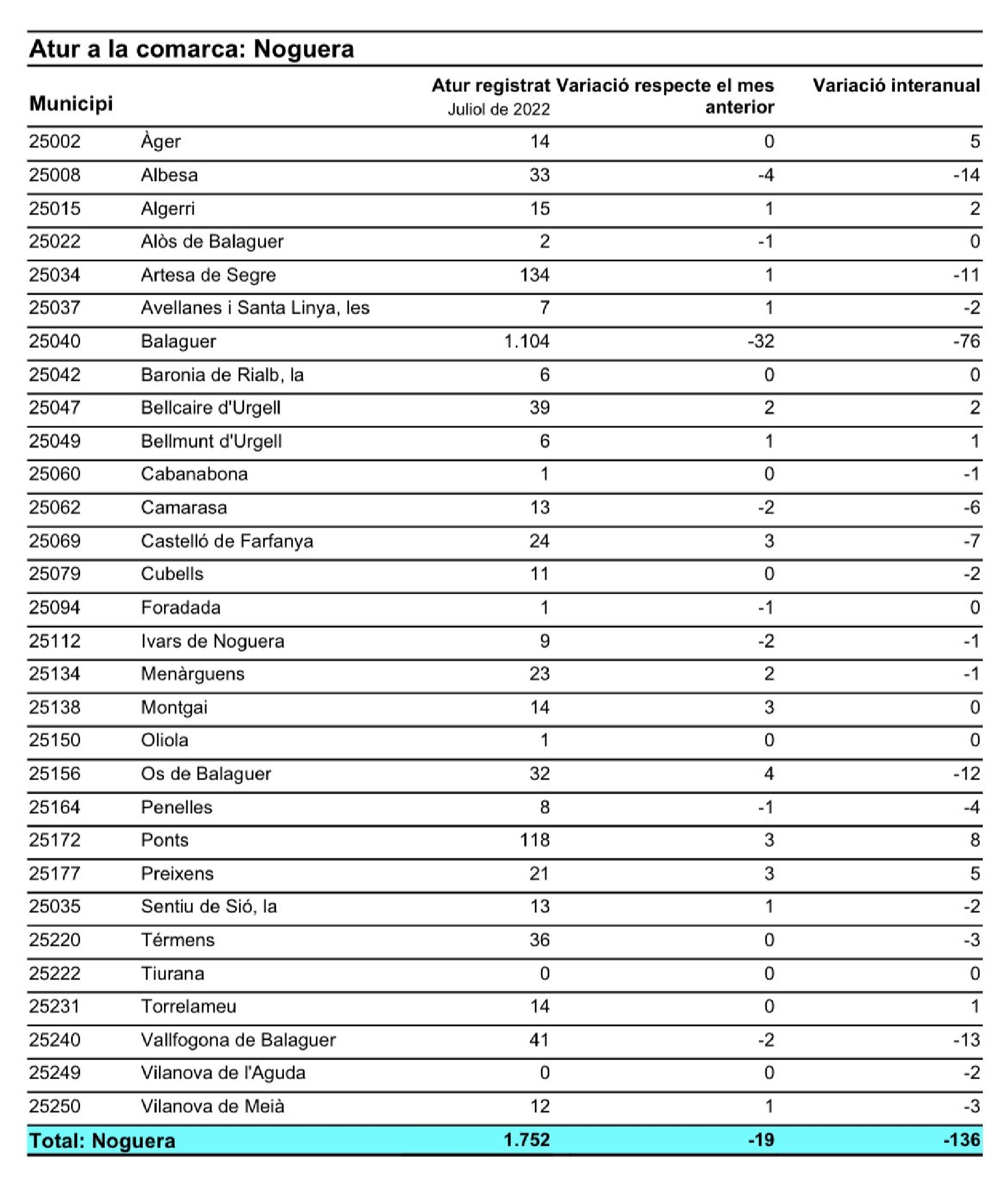 Atur a la comarca: Noguera

| Municipi | | Atur registrat Juliol de 2022 | Variació respecte el mes anterior | Variació interanual |
|---|---|---|---|---|
| 25002 | Àger | 14 | 0 | 5 |
| 25008 | Albesa | 33 | -4 | -14 |
| 25015 | Algerri | 15 | 1 | 2 |
| 25022 | Alòs de Balaguer | 2 | -1 | 0 |
| 25034 | Artesa de Segre | 134 | 1 | -11 |
| 25037 | Avellanes i Santa Linya, les | 7 | 1 | -2 |
| 25040 | Balaguer | 1.104 | -32 | -76 |
| 25042 | Baronia de Rialb, la | 6 | 0 | 0 |
| 25047 | Bellcaire d'Urgell | 39 | 2 | 2 |
| 25049 | Bellmunt d'Urgell | 6 | 1 | 1 |
| 25060 | Cabanabona | 1 | 0 | -1 |
| 25062 | Camarasa | 13 | -2 | -6 |
| 25069 | Castelló de Farfanya | 24 | 3 | -7 |
| 25079 | Cubells | 11 | 0 | -2 |
| 25094 | Foradada | 1 | -1 | 0 |
| 25112 | Ivars de Noguera | 9 | -2 | -1 |
| 25134 | Menàrguens | 23 | 2 | -1 |
| 25138 | Montgai | 14 | 3 | 0 |
| 25150 | Oliola | 1 | 0 | 0 |
| 25156 | Os de Balaguer | 32 | 4 | -12 |
| 25164 | Penelles | 8 | -1 | -4 |
| 25172 | Ponts | 118 | 3 | 8 |
| 25177 | Preixens | 21 | 3 | 5 |
| 25035 | Sentiu de Sió, la | 13 | 1 | -2 |
| 25220 | Térmens | 36 | 0 | -3 |
| 25222 | Tiurana | 0 | 0 | 0 |
| 25231 | Torrelameu | 14 | 0 | 1 |
| 25240 | Vallfogona de Balaguer | 41 | -2 | -13 |
| 25249 | Vilanova de l'Aguda | 0 | 0 | -2 |
| 25250 | Vilanova de Meià | 12 | 1 | -3 |
| Total: Noguera | | 1.752 | -19 | -136 |